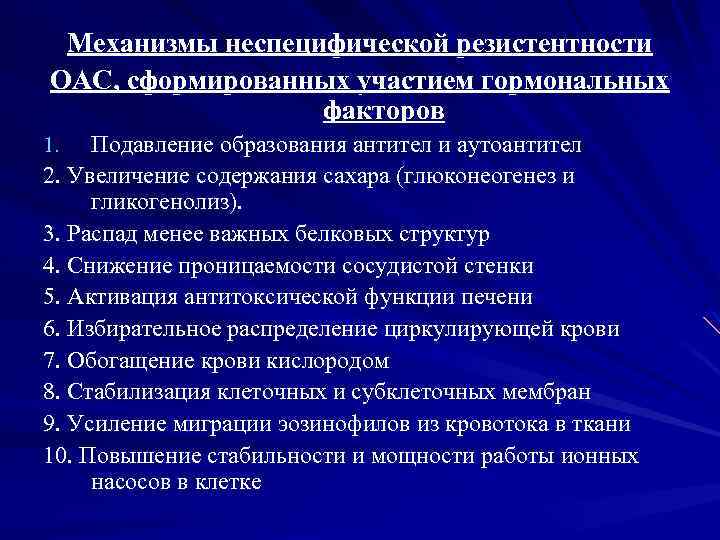 Механизмы неспецифической резистентности ОАС, сформированных участием гормональных факторов

1. Подавление образования антител и аутоантител
2. Увеличение содержания сахара (глюконеогенез и гликогенолиз).
3. Распад менее важных белковых структур
4. Снижение проницаемости сосудистой стенки
5. Активация антитоксической функции печени
6. Избирательное распределение циркулирующей крови
7. Обогащение крови кислородом
8. Стабилизация клеточных и субклеточных мембран
9. Усиление миграции эозинофилов из кровотока в ткани
10. Повышение стабильности и мощности работы ионных насосов в клетке